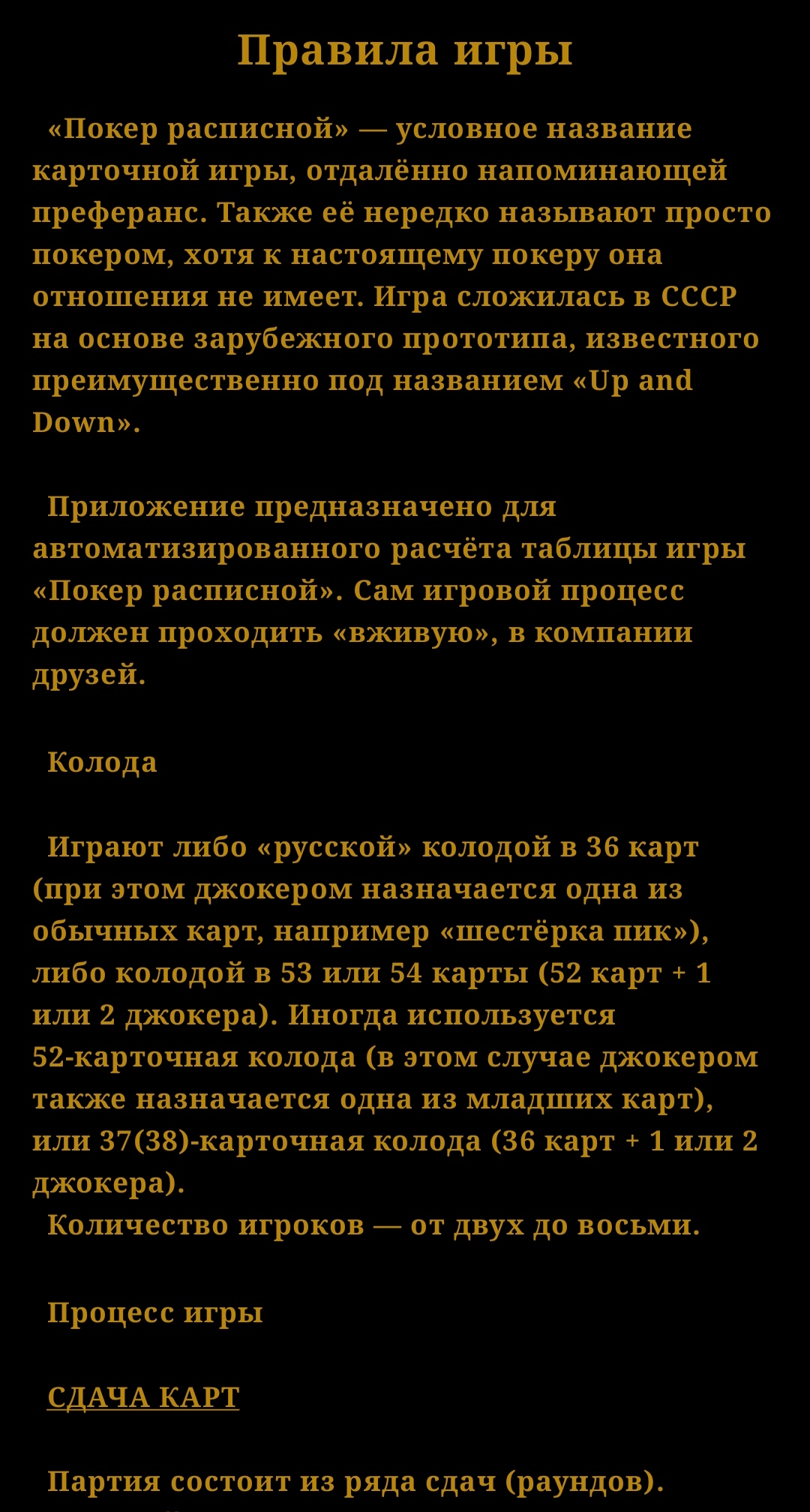 Правила игры

«Покер расписной» — условное название карточной игры, отдалённо напоминающей преферанс. Также её нередко называют просто покером, хотя к настоящему покеру она отношения не имеет. Игра сложилась в СССР на основе зарубежного прототипа, известного преимущественно под названием «Up and Down».

Приложение предназначено для автоматизированного расчёта таблицы игры «Покер расписной». Сам игровой процесс должен проходить «вживую», в компании друзей.

Колода

Играют либо «русской» колодой в 36 карт (при этом джокером назначается одна из обычных карт, например «шестёрка пик»), либо колодой в 53 или 54 карты (52 карт + 1 или 2 джокера). Иногда используется 52-карточная колода (в этом случае джокером также назначается одна из младших карт), или 37(38)-карточная колода (36 карт + 1 или 2 джокера).
Количество игроков — от двух до восьми.

Процесс игры

СДАЧА КАРТ

Партия состоит из ряда сдач (раундов).